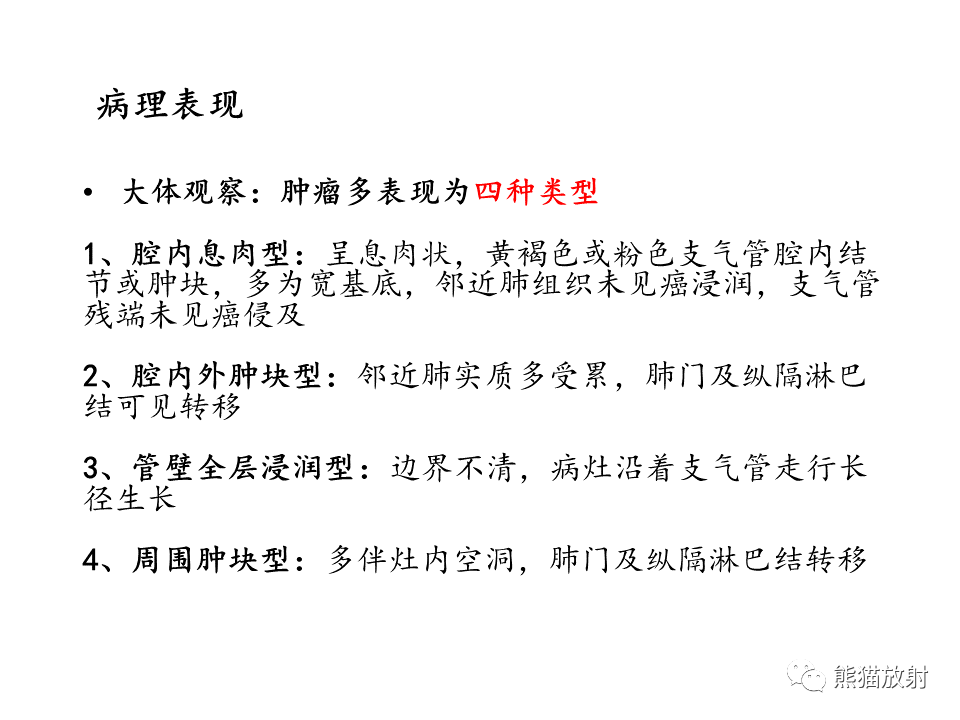 病理表现

• 大体观察：肿瘤多表现为四种类型

1、腔内息肉型：呈息肉状，黄褐色或粉色支气管腔内结节或肿块，多为宽基底，邻近肺组织未见癌浸润，支气管残端未见癌侵及

2、腔内外肿块型：邻近肺实质多受累，肺门及纵隔淋巴结可见转移

3、管壁全层浸润型：边界不清，病灶沿着支气管走行长径生长

4、周围肿块型：多伴灶内空洞，肺门及纵隔淋巴结转移

熊猫放射